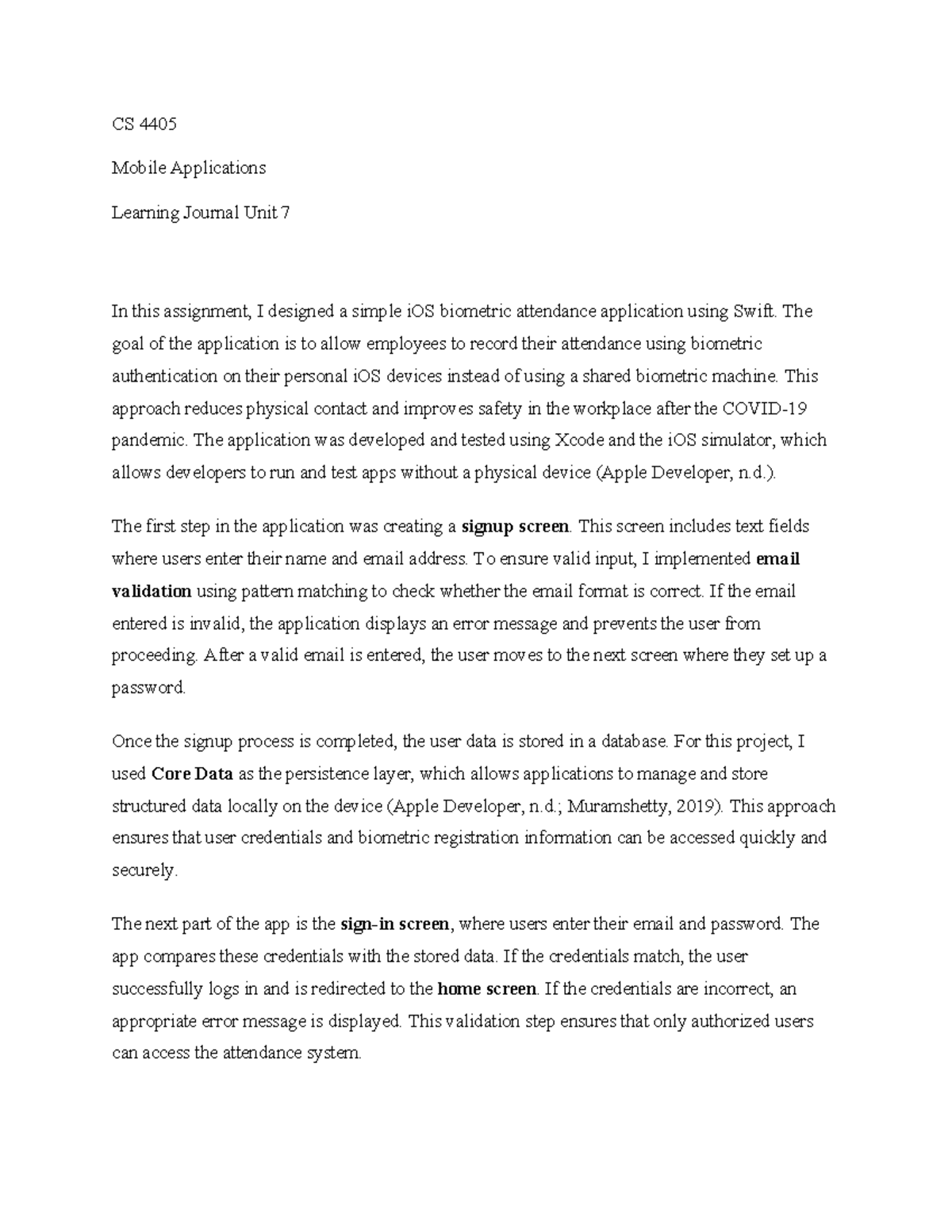 CS 4405

Mobile Applications

Learning Journal Unit 7

In this assignment, I designed a simple iOS biometric attendance application using Swift. The goal of the application is to allow employees to record their attendance using biometric authentication on their personal iOS devices instead of using a shared biometric machine. This approach reduces physical contact and improves safety in the workplace after the COVID-19 pandemic. The application was developed and tested using Xcode and the iOS simulator, which allows developers to run and test apps without a physical device (Apple Developer, n.d.).

The first step in the application was creating a signup screen. This screen includes text fields where users enter their name and email address. To ensure valid input, I implemented email validation using pattern matching to check whether the email format is correct. If the email entered is invalid, the application displays an error message and prevents the user from proceeding. After a valid email is entered, the user moves to the next screen where they set up a password.

Once the signup process is completed, the user data is stored in a database. For this project, I used Core Data as the persistence layer, which allows applications to manage and store structured data locally on the device (Apple Developer, n.d.; Muramshetty, 2019). This approach ensures that user credentials and biometric registration information can be accessed quickly and securely.

The next part of the app is the sign-in screen, where users enter their email and password. The app compares these credentials with the stored data. If the credentials match, the user successfully logs in and is redirected to the home screen. If the credentials are incorrect, an appropriate error message is displayed. This validation step ensures that only authorized users can access the attendance system.